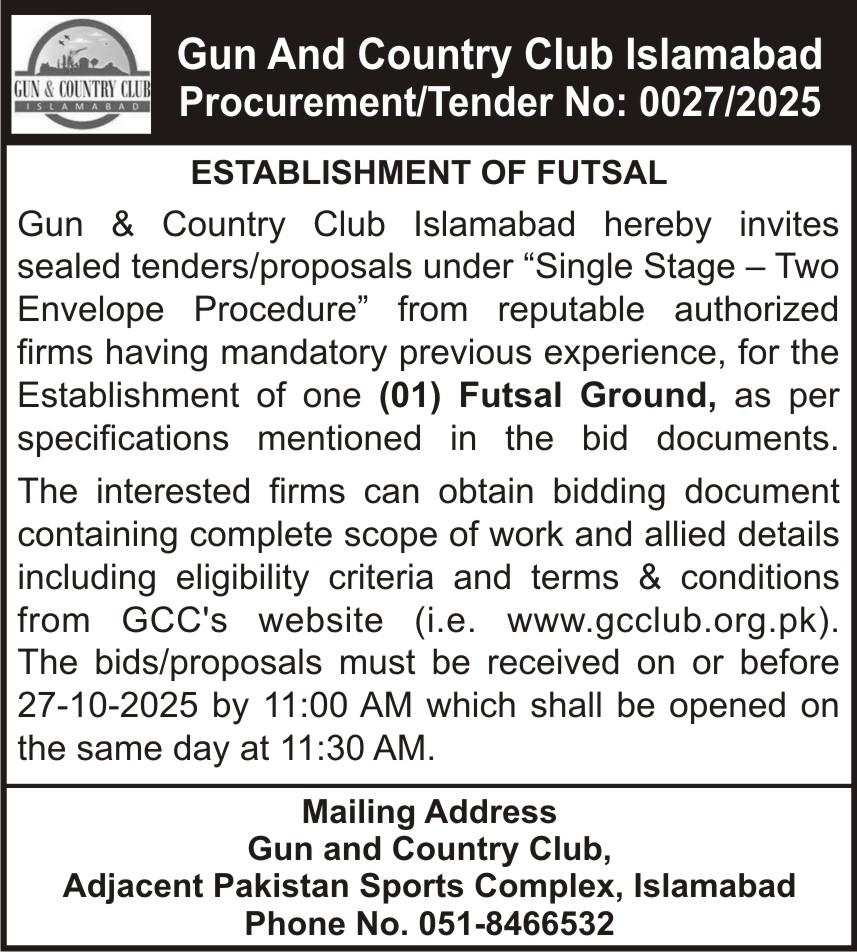 GUN & COUNTRY CLUB
ISLAMABAD

Gun And Country Club Islamabad
Procurement/Tender No: 0027/2025

ESTABLISHMENT OF FUTSAL

Gun & Country Club Islamabad hereby invites sealed tenders/proposals under “Single Stage – Two Envelope Procedure” from reputable authorized firms having mandatory previous experience, for the Establishment of one (01) Futsal Ground, as per specifications mentioned in the bid documents.

The interested firms can obtain bidding document containing complete scope of work and allied details including eligibility criteria and terms & conditions from GCC's website (i.e. www.gcclub.org.pk). The bids/proposals must be received on or before 27-10-2025 by 11:00 AM which shall be opened on the same day at 11:30 AM.

Mailing Address
Gun and Country Club,
Adjacent Pakistan Sports Complex, Islamabad
Phone No. 051-8466532